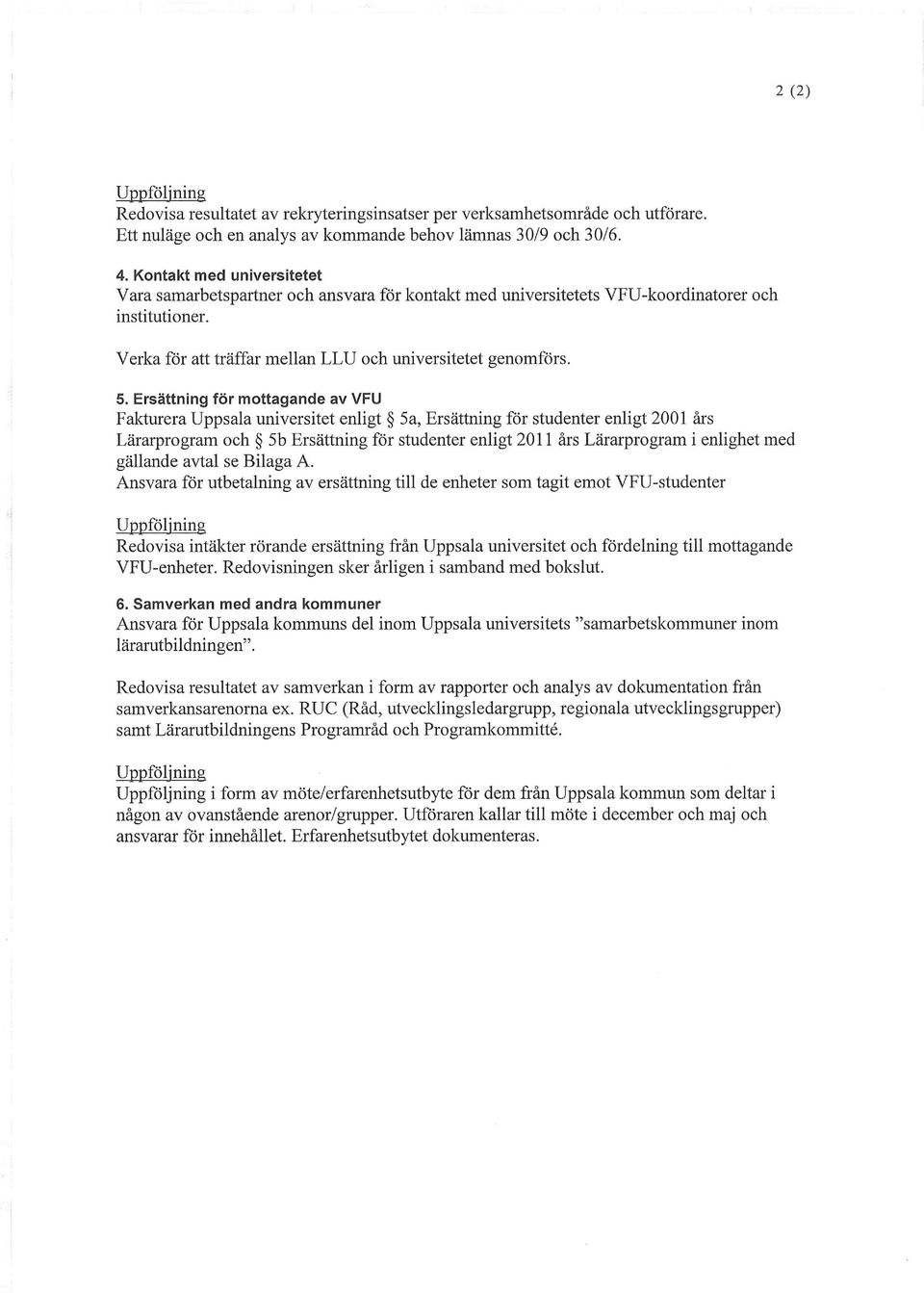 2 (2)

Uppföljning
Redovisa resultatet av rekryteringsinsatser per verksamhetsområde och utförare. Ett nuläge och en analys av kommande behov lämnas 30/9 och 30/6.

4. Kontakt med universitetet
Vara samarbetspartner och ansvara för kontakt med universitetets VFU-koordinatorer och institutioner.

Verka för att träffar mellan LLU och universitetet genomförs.

5. Ersättning för mottagande av VFU
Fakturera Uppsala universitet enligt § 5a, Ersättning för studenter enligt 2001 års Lärarprogram och § 5b Ersättning för studenter enligt 2011 års Lärarprogram i enlighet med gällande avtal se Bilaga A.
Ansvara för utbetalning av ersättning till de enheter som tagit emot VFU-studenter

Uppföljning
Redovisa intäkter rörande ersättning från Uppsala universitet och fördelning till mottagande VFU-enheter. Redovisningen sker årligen i samband med bokslut.

6. Samverkan med andra kommuner
Ansvara för Uppsala kommuns del inom Uppsala universitets "samarbetskommuner inom lärarutbildningen".

Redovisa resultatet av samverkan i form av rapporter och analys av dokumentation från samverkansarenorna ex. RUC (Råd, utvecklingsledargrupp, regionala utvecklingsgrupper) samt Lärarutbildningens Programråd och Programkommitté.

Uppföljning
Uppföljning i form av möte/erfarenhetsutbyte för dem från Uppsala kommun som deltar i någon av ovanstående arenor/grupper. Utföraren kallar till möte i december och maj och ansvarar för innehållet. Erfarenhetsutbytet dokumenteras.